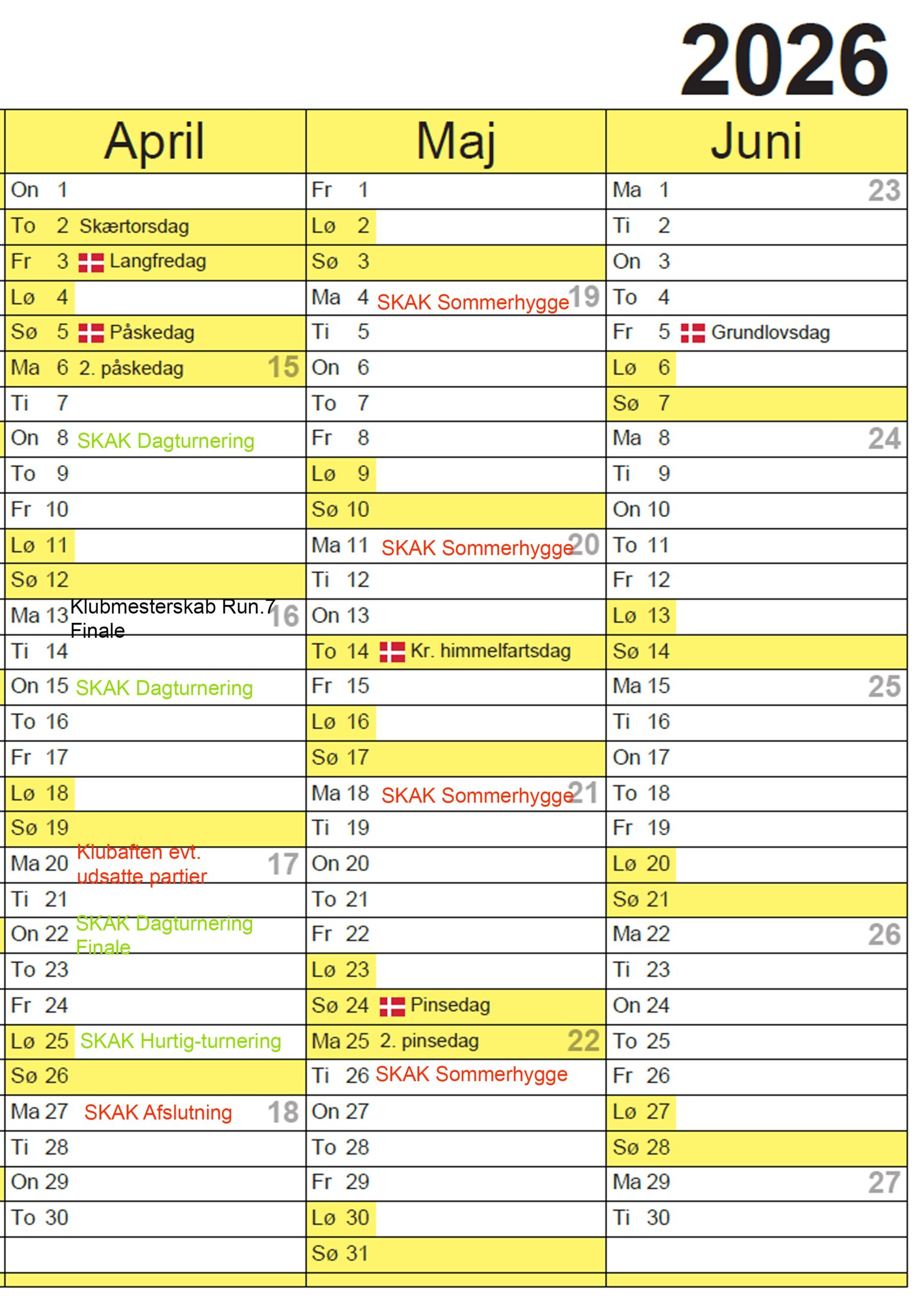 2026

| April | Maj | Juni |
|---|---|---|
| On 1 | Fr 1 | Ma 1 23 |
| To 2 Skærtorsdag | Lø 2 | Ti 2 |
| Fr 3 Langfredag | Sø 3 | On 3 |
| Lø 4 | Ma 4 SKAK Sommerhygge 19 | To 4 |
| Sø 5 Påskedag | Ti 5 | Fr 5 Grundlovsdag |
| Ma 6 2. påskedag 15 | On 6 | Lø 6 |
| Ti 7 | To 7 | Sø 7 |
| On 8 SKAK Dagturnering | Fr 8 | Ma 8 24 |
| To 9 | Lø 9 | Ti 9 |
| Fr 10 | Sø 10 | On 10 |
| Lø 11 | Ma 11 SKAK Sommerhygge 20 | To 11 |
| Sø 12 | Ti 12 | Fr 12 |
| Ma 13 Klubmesterskab Run.7 Finale 16 | On 13 | Lø 13 |
| Ti 14 | To 14 Kr. himmelfartsdag | Sø 14 |
| On 15 SKAK Dagturnering | Fr 15 | Ma 15 25 |
| To 16 | Lø 16 | Ti 16 |
| Fr 17 | Sø 17 | On 17 |
| Lø 18 | Ma 18 SKAK Sommerhygge 21 | To 18 |
| Sø 19 | Ti 19 | Fr 19 |
| Ma 20 Klubaften evt. udsatte partier 17 | On 20 | Lø 20 |
| Ti 21 | To 21 | Sø 21 |
| On 22 SKAK Dagturnering Finale | Fr 22 | Ma 22 26 |
| To 23 | Lø 23 | Ti 23 |
| Fr 24 | Sø 24 Pinsedag | On 24 |
| Lø 25 SKAK Hurtig-turnering | Ma 25 2. pinsedag 22 | To 25 |
| Sø 26 | Ti 26 SKAK Sommerhygge | Fr 26 |
| Ma 27 SKAK Afslutning 18 | On 27 | Lø 27 |
| Ti 28 | To 28 | Sø 28 |
| On 29 | Fr 29 | Ma 29 27 |
| To 30 | Lø 30 | Ti 30 |
| | Sø 31 | |